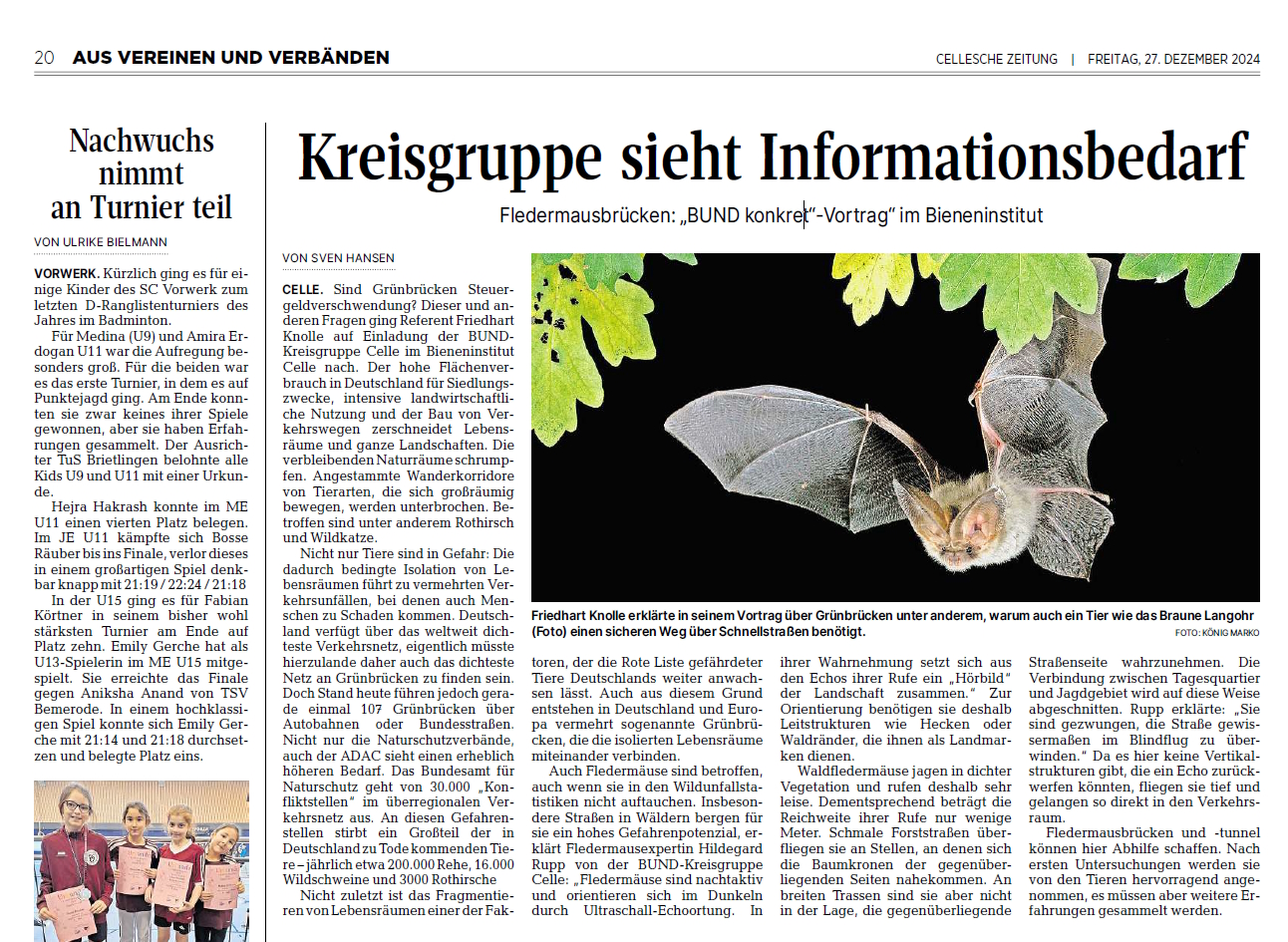 20 AUS VEREINEN UND VERBÄNDEN

CELLESCHE ZEITUNG | FREITAG, 27. DEZEMBER 2024

Nachwuchs nimmt an Turnier teil

VON ULRIKE BIELMANN

VORWERK. Kürzlich ging es für einige Kinder des SC Vorwerk zum letzten D-Ranglistenturniers des Jahres im Badminton.

Für Medina (U9) und Amira Erdogan U11 war die Aufregung besonders groß. Für die beiden war es das erste Turnier, in dem es auf Punktejagd ging. Am Ende konnten sie zwar keines ihrer Spiele gewonnen, aber sie haben Erfahrungen gesammelt. Der Ausrichter TuS Brietlingen belohnte alle Kids U9 und U11 mit einer Urkunde.

Hejra Hakrash konnte im ME U11 einen vierten Platz belegen. Im JE U11 kämpfte sich Bosse Räuber bis ins Finale, verlor dieses in einem großartigen Spiel denkbar knapp mit 21:19 / 22:24 / 21:18

In der U15 ging es für Fabian Körtner in seinem bisher wohl stärksten Turnier am Ende auf Platz zehn. Emily Gerche hat als U13-Spielerin im ME U15 mitgespielt. Sie erreichte das Finale gegen Aniksha Anand von TSV Bemerode. In einem hochklassigen Spiel konnte sich Emily Gerche mit 21:14 und 21:18 durchsetzen und belegte Platz eins.

Kreisgruppe sieht Informationsbedarf

Fledermausbrücken: „BUND konkret“-Vortrag“ im Bieneninstitut

VON SVEN HANSEN

CELLE. Sind Grünbrücken Steuergeldverschwendung? Dieser und anderen Fragen ging Referent Friedhart Knolle auf Einladung der BUND-Kreisgruppe Celle im Bieneninstitut Celle nach. Der hohe Flächenverbrauch in Deutschland für Siedlungszwecke, intensive landwirtschaftliche Nutzung und der Bau von Verkehrswegen zerschneidet Lebensräume und ganze Landschaften. Die verbleibenden Naturräume schrumpfen. Angestammte Wanderkorridore von Tierarten, die sich großräumig bewegen, werden unterbrochen. Betroffen sind unter anderem Rothirsch und Wildkatze.

Nicht nur Tiere sind in Gefahr: Die dadurch bedingte Isolation von Lebensräumen führt zu vermehrten Verkehrsunfällen, bei denen auch Menschen zu Schaden kommen. Deutschland verfügt über das weltweit dichteste Verkehrsnetz, eigentlich müsste hierzulande daher auch das dichteste Netz an Grünbrücken zu finden sein. Doch Stand heute führen jedoch gerade einmal 107 Grünbrücken über Autobahnen oder Bundesstraßen. Nicht nur die Naturschutzverbände, auch der ADAC sieht einen erheblich höheren Bedarf. Das Bundesamt für Naturschutz geht von 30.000 „Konfliktstellen“ im überregionalen Verkehrsnetz aus. An diesen Gefahrenstellen stirbt ein Großteil der in Deutschland zu Tode kommenden Tiere – jährlich etwa 200.000 Rehe, 16.000 Wildschweine und 3000 Rothirsche

Nicht zuletzt ist das Fragmentieren von Lebensräumen einer der Faktoren, der die Rote Liste gefährdeter Tiere Deutschlands weiter anwachsen lässt. Auch aus diesem Grund entstehen in Deutschland und Europa vermehrt sogenannte Grünbrücken, die die isolierten Lebensräume miteinander verbinden.

Auch Fledermäuse sind betroffen, auch wenn sie in den Wildunfallstatistiken nicht auftauchen. Insbesondere Straßen in Wäldern bergen für sie ein hohes Gefahrenpotenzial, erklärt Fledermausexpertin Hildegard Rupp von der BUND-Kreisgruppe Celle: „Fledermäuse sind nachtaktiv und orientieren sich im Dunkeln durch Ultraschall-Echoortung. In ihrer Wahrnehmung setzt sich aus den Echos ihrer Rufe ein „Hörbild“ der Landschaft zusammen.“ Zur Orientierung benötigen sie deshalb Leitstrukturen wie Hecken oder Waldränder, die ihnen als Landmarken dienen.

Waldfledermäuse jagen in dichter Vegetation und rufen deshalb sehr leise. Dementsprechend beträgt die Reichweite ihrer Rufe nur wenige Meter. Schmale Forststraßen überfliegen sie an Stellen, an denen sich die Baumkronen der gegenüberliegenden Seiten nahekommen. An breiten Trassen sind sie aber nicht in der Lage, die gegenüberliegende Straßenseite wahrzunehmen. Die Verbindung zwischen Tagesquartier und Jagdgebiet wird auf diese Weise abgeschnitten. Rupp erklärte: „Sie sind gezwungen, die Straße gewissermaßen im Blindflug zu überwinden.“ Da es hier keine Vertikalstrukturen gibt, die ein Echo zurückwerfen könnten, fliegen sie tief und gelangen so direkt in den Verkehrsraum.

Fledermausbrücken und -tunnel können hier Abhilfe schaffen. Nach ersten Untersuchungen werden sie von den Tieren hervorragend angenommen, es müssen aber weitere Erfahrungen gesammelt werden.

Friedhart Knolle erklärte in seinem Vortrag über Grünbrücken unter anderem, warum auch ein Tier wie das Braune Langohr (Foto) einen sicheren Weg über Schnellstraßen benötigt. FOTO: KÖNIG MARKO